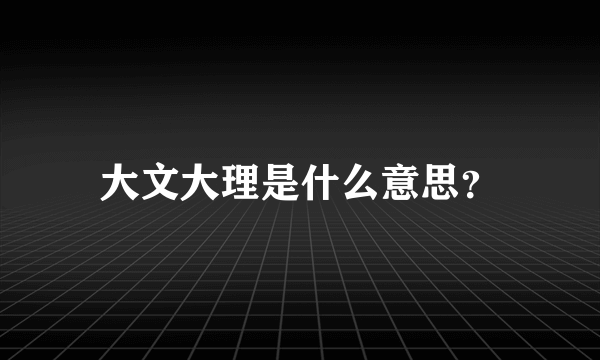 大文大理是什么意思?